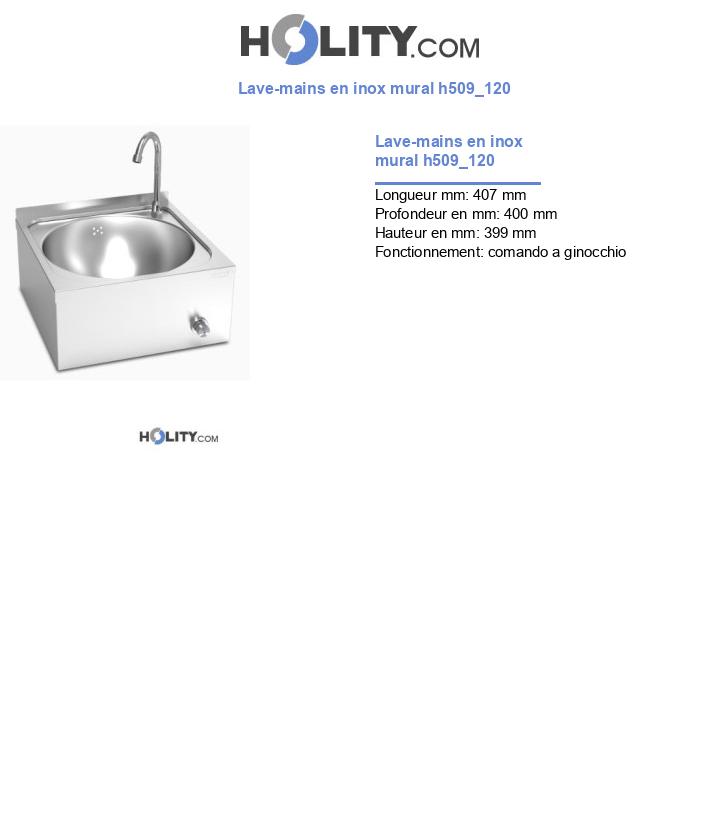 HOLITY.COM

Lave-mains en inox mural h509_120

Lave-mains en inox mural h509_120

Longueur mm: 407 mm
Profondeur en mm: 400 mm
Hauteur en mm: 399 mm
Fonctionnement: comando a ginocchio

HOLITY.COM